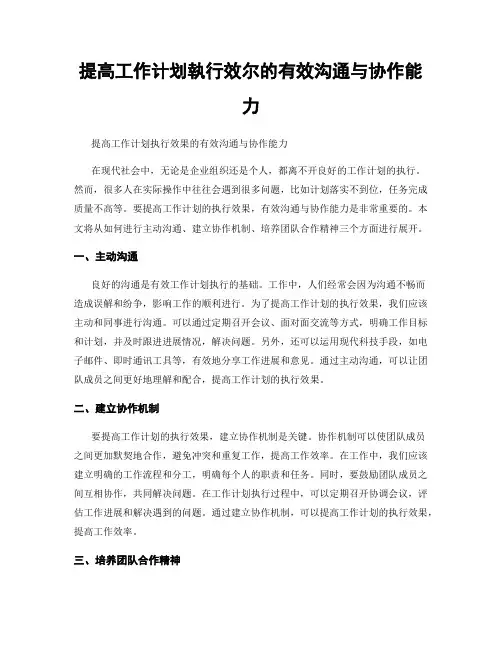 提高工作计划執行效尔的有效沟通与协作能力

提高工作计划执行效果的有效沟通与协作能力

在现代社会中，无论是企业组织还是个人，都离不开良好的工作计划的执行。然而，很多人在实际操作中往往会遇到很多问题，比如计划落实不到位，任务完成质量不高等。要提高工作计划的执行效果，有效沟通与协作能力是非常重要的。本文将从如何进行主动沟通、建立协作机制、培养团队合作精神三个方面进行展开。

一、主动沟通

良好的沟通是有效工作计划执行的基础。工作中，人们经常会因为沟通不畅而造成误解和纷争，影响工作的顺利进行。为了提高工作计划的执行效果，我们应该主动和同事进行沟通。可以通过定期召开会议、面对面交流等方式，明确工作目标和计划，并及时跟进进展情况，解决问题。另外，还可以运用现代科技手段，如电子邮件、即时通讯工具等，有效地分享工作进展和意见。通过主动沟通，可以让团队成员之间更好地理解和配合，提高工作计划的执行效果。

二、建立协作机制

要提高工作计划的执行效果，建立协作机制是关键。协作机制可以使团队成员之间更加默契地合作，避免冲突和重复工作，提高工作效率。在工作中，我们应该建立明确的工作流程和分工，明确每个人的职责和任务。同时，要鼓励团队成员之间互相协作，共同解决问题。在工作计划执行过程中，可以定期召开协调会议，评估工作进展和解决遇到的问题。通过建立协作机制，可以提高工作计划的执行效果，提高工作效率。

三、培养团队合作精神